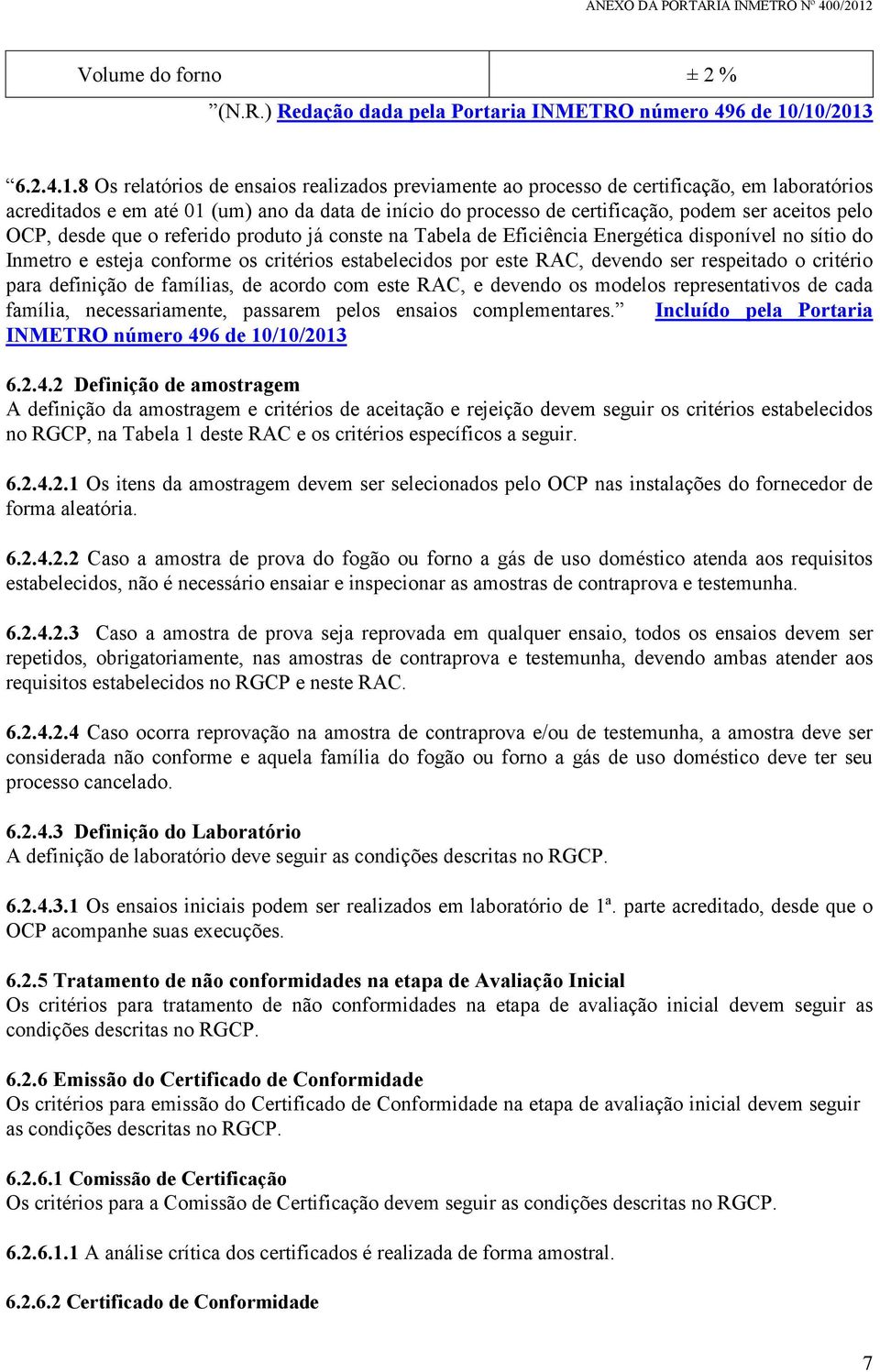 ANEXO DA PORTARIA INMETRO Nº 400/2012

| Volume do forno | ± 2 % |
|---|---|

”(N.R.) Redação dada pela Portaria INMETRO número 496 de 10/10/2013

“6.2.4.1.8 Os relatórios de ensaios realizados previamente ao processo de certificação, em laboratórios acreditados e em até 01 (um) ano da data de início do processo de certificação, podem ser aceitos pelo OCP, desde que o referido produto já conste na Tabela de Eficiência Energética disponível no sítio do Inmetro e esteja conforme os critérios estabelecidos por este RAC, devendo ser respeitado o critério para definição de famílias, de acordo com este RAC, e devendo os modelos representativos de cada família, necessariamente, passarem pelos ensaios complementares.” Incluído pela Portaria INMETRO número 496 de 10/10/2013

6.2.4.2 Definição de amostragem
A definição da amostragem e critérios de aceitação e rejeição devem seguir os critérios estabelecidos no RGCP, na Tabela 1 deste RAC e os critérios específicos a seguir.

6.2.4.2.1 Os itens da amostragem devem ser selecionados pelo OCP nas instalações do fornecedor de forma aleatória.

6.2.4.2.2 Caso a amostra de prova do fogão ou forno a gás de uso doméstico atenda aos requisitos estabelecidos, não é necessário ensaiar e inspecionar as amostras de contraprova e testemunha.

6.2.4.2.3 Caso a amostra de prova seja reprovada em qualquer ensaio, todos os ensaios devem ser repetidos, obrigatoriamente, nas amostras de contraprova e testemunha, devendo ambas atender aos requisitos estabelecidos no RGCP e neste RAC.

6.2.4.2.4 Caso ocorra reprovação na amostra de contraprova e/ou de testemunha, a amostra deve ser considerada não conforme e aquela família do fogão ou forno a gás de uso doméstico deve ter seu processo cancelado.

6.2.4.3 Definição do Laboratório
A definição de laboratório deve seguir as condições descritas no RGCP.

6.2.4.3.1 Os ensaios iniciais podem ser realizados em laboratório de 1ª. parte acreditado, desde que o OCP acompanhe suas execuções.

6.2.5 Tratamento de não conformidades na etapa de Avaliação Inicial
Os critérios para tratamento de não conformidades na etapa de avaliação inicial devem seguir as condições descritas no RGCP.

6.2.6 Emissão do Certificado de Conformidade
Os critérios para emissão do Certificado de Conformidade na etapa de avaliação inicial devem seguir as condições descritas no RGCP.

6.2.6.1 Comissão de Certificação
Os critérios para a Comissão de Certificação devem seguir as condições descritas no RGCP.

6.2.6.1.1 A análise crítica dos certificados é realizada de forma amostral.

6.2.6.2 Certificado de Conformidade

7